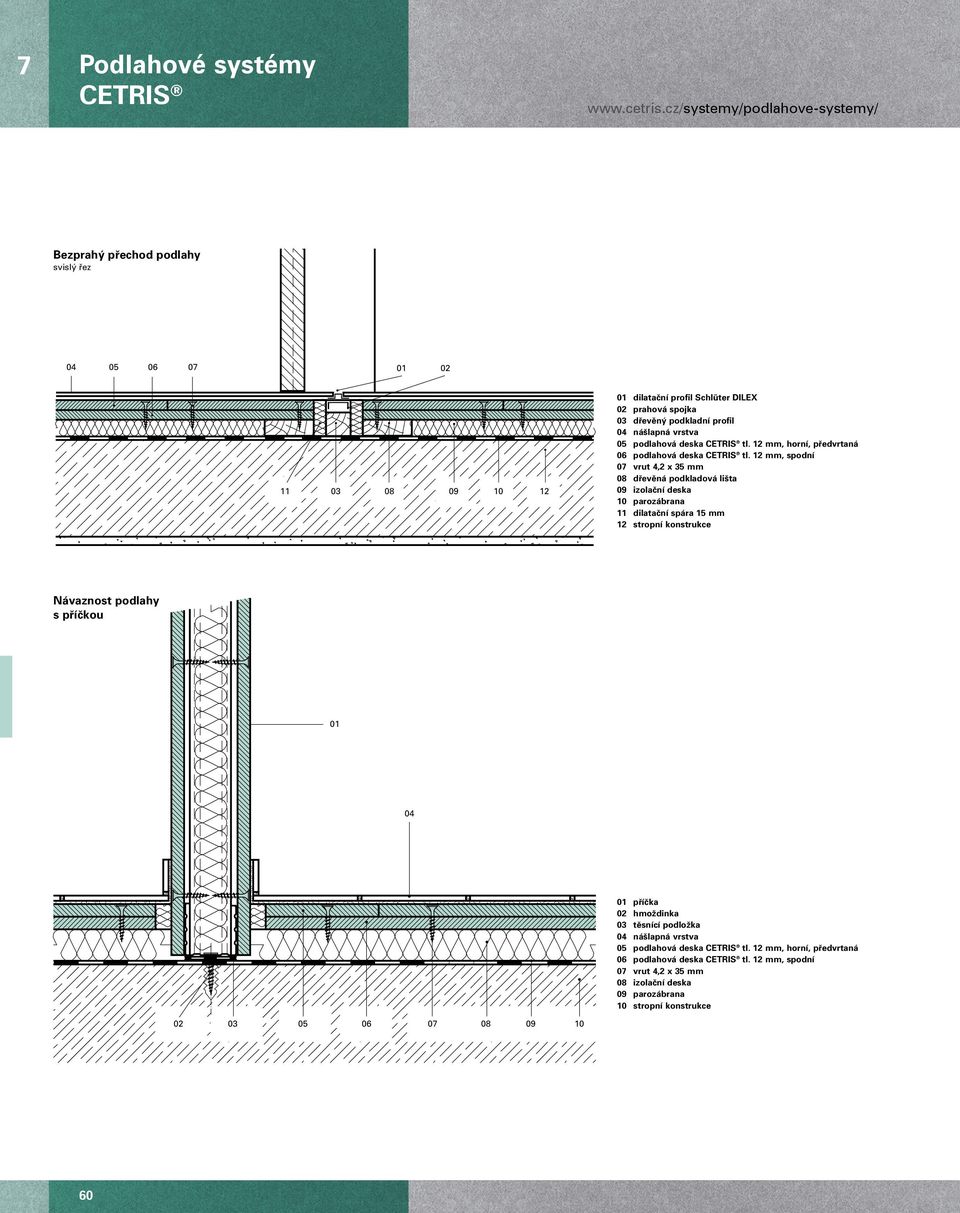 7

Podlahové systémy CETRIS®

www.cetris.cz/systemy/podlahove-systemy/

Bezprahý přechod podlahy
svislý řez

04 05 06 07 01 02

11 03 08 09 10 12

01 dilatační profil Schlüter DILEX
02 prahová spojka
03 dřevěný podkladní profil
04 nášlapná vrstva
05 podlahová deska CETRIS® tl. 12 mm, horní, předvrtaná
06 podlahová deska CETRIS® tl. 12 mm, spodní
07 vrut 4,2 x 35 mm
08 dřevěná podkladová lišta
09 izolační deska
10 parozábrana
11 dilatační spára 15 mm
12 stropní konstrukce

Návaznost podlahy s příčkou

01

04

02 03 05 06 07 08 09 10

01 příčka
02 hmoždinka
03 těsnicí podložka
04 nášlapná vrstva
05 podlahová deska CETRIS® tl. 12 mm, horní, předvrtaná
06 podlahová deska CETRIS® tl. 12 mm, spodní
07 vrut 4,2 x 35 mm
08 izolační deska
09 parozábrana
10 stropní konstrukce

60